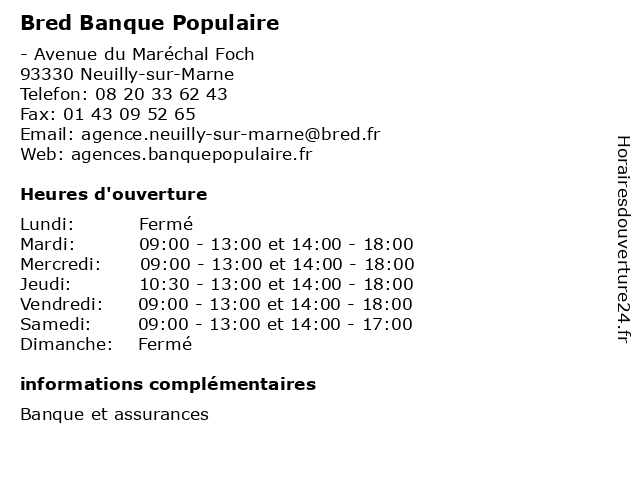 Bred Banque Populaire

- Avenue du Maréchal Foch
93330 Neuilly-sur-Marne
Telefon: 08 20 33 62 43
Fax: 01 43 09 52 65
Email: agence.neuilly-sur-marne@bred.fr
Web: agences.banquepopulaire.fr

Heures d'ouverture

| | |
|---|---|
| Lundi: | Fermé |
| Mardi: | 09:00 - 13:00 et 14:00 - 18:00 |
| Mercredi: | 09:00 - 13:00 et 14:00 - 18:00 |
| Jeudi: | 10:30 - 13:00 et 14:00 - 18:00 |
| Vendredi: | 09:00 - 13:00 et 14:00 - 18:00 |
| Samedi: | 09:00 - 13:00 et 14:00 - 17:00 |
| Dimanche: | Fermé |

informations complémentaires

Banque et assurances

Horairesdouverture24.fr